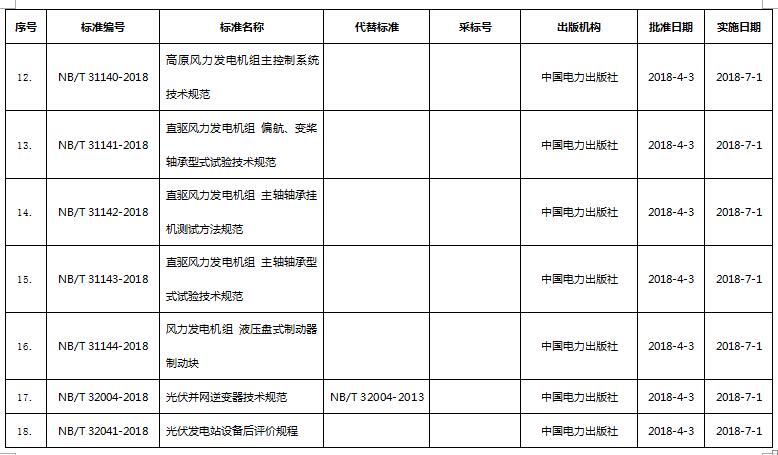 | 序号 | 标准编号 | 标准名称 | 代替标准 | 采标号 | 出版机构 | 批准日期 | 实施日期 |
|---|---|---|---|---|---|---|---|
| 12. | NB/T 31140-2018 | 高原风力发电机组主控制系统技术规范 | | | 中国电力出版社 | 2018-4-3 | 2018-7-1 |
| 13. | NB/T 31141-2018 | 直驱风力发电机组 偏航、变桨轴承型式试验技术规范 | | | 中国电力出版社 | 2018-4-3 | 2018-7-1 |
| 14. | NB/T 31142-2018 | 直驱风力发电机组 主轴轴承挂机测试方法规范 | | | 中国电力出版社 | 2018-4-3 | 2018-7-1 |
| 15. | NB/T 31143-2018 | 直驱风力发电机组 主轴轴承型式试验技术规范 | | | 中国电力出版社 | 2018-4-3 | 2018-7-1 |
| 16. | NB/T 31144-2018 | 风力发电机组 液压盘式制动器制动块 | | | 中国电力出版社 | 2018-4-3 | 2018-7-1 |
| 17. | NB/T 32004-2018 | 光伏并网逆变器技术规范 | NB/T 32004-2013 | | 中国电力出版社 | 2018-4-3 | 2018-7-1 |
| 18. | NB/T 32041-2018 | 光伏发电站设备后评价规程 | | | 中国电力出版社 | 2018-4-3 | 2018-7-1 |